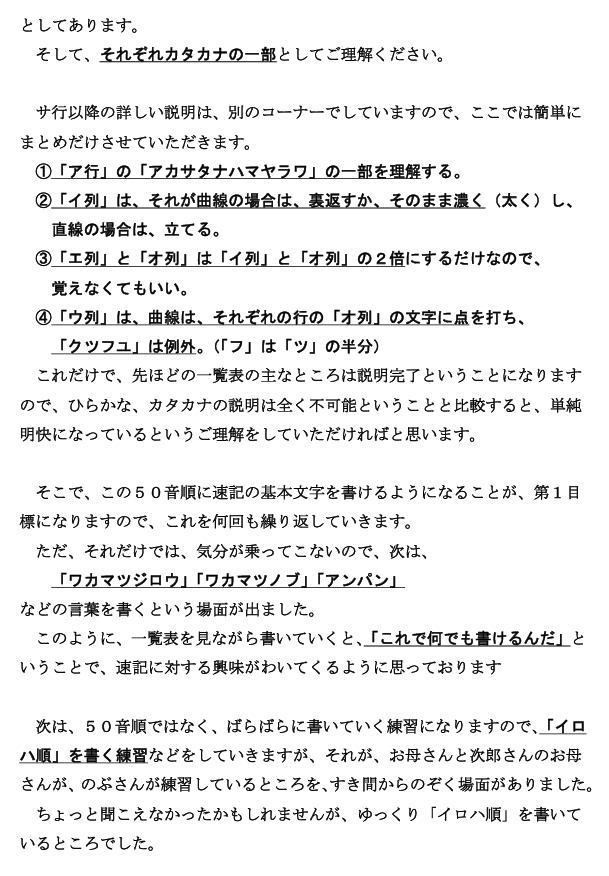 としてあります。
そして、それぞれカタカナの一部としてご理解ください。

サ行以降の詳しい説明は、別のコーナーでしていますので、ここでは簡単にまとめだけさせていただきます。
①「ア行」の「アカサタナハマヤラワ」の一部を理解する。
②「イ列」は、それが曲線の場合は、裏返すか、そのまま濃く（太く）し、直線の場合は、立てる。
③「エ列」と「オ列」は「イ列」と「オ列」の２倍にするだけなので、覚えなくてもいい。
④「ウ列」は、曲線は、それぞれの行の「オ列」の文字に点を打ち、「クツフユ」は例外。（「フ」は「ツ」の半分）
これだけで、先ほどの一覧表の主なところは説明完了ということになりますので、ひらかな、カタカナの説明は全く不可能ということと比較すると、単純明快になっているというご理解をしていただければと思います。

そこで、この５０音順に速記の基本文字を書けるようになることが、第１目標になりますので、これを何回も繰り返していきます。
ただ、それだけでは、気分が乗ってこないので、次は、
「ワカマツジロウ」「ワカマツノブ」「アンパン」
などの言葉を書くという場面が出ました。
このように、一覧表を見ながら書いていくと、「これで何でも書けるんだ」ということで、速記に対する興味がわいてくるように思っております

次は、５０音順ではなく、ばらばらに書いていく練習になりますので、「イロハ順」を書く練習などをしていきますが、それが、お母さんと次郎さんのお母さんが、のぶさんが練習しているところを、すき間からのぞく場面がありました。
ちょっと聞こえなかったかもしれませんが、ゆっくり「イロハ順」を書いているところでした。